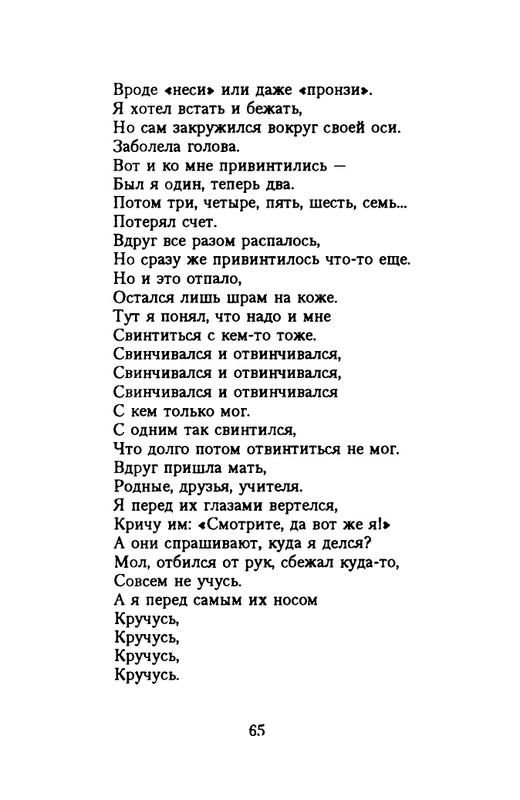 Вроде «неси» или даже «пронзи».
Я хотел встать и бежать,
Но сам закружился вокруг своей оси.
Заболела голова.
Вот и ко мне привинтились —
Был я один, теперь два.
Потом три, четыре, пять, шесть, семь...
Потерял счет.
Вдруг все разом распалось,
Но сразу же привинтилось что-то еще.
Но и это отпало,
Остался лишь шрам на коже.
Тут я понял, что надо и мне
Свинтиться с кем-то тоже.
Свинчивался и отвинчивался,
Свинчивался и отвинчивался,
Свинчивался и отвинчивался
С кем только мог.
С одним так свинтился,
Что долго потом отвинтиться не мог.
Вдруг пришла мать,
Родные, друзья, учителя.
Я перед их глазами вертелся,
Кричу им: «Смотрите, да вот же я!»
А они спрашивают, куда я делся?
Мол, отбился от рук, сбежал куда-то,
Совсем не учусь.
А я перед самым их носом
Кручусь,
Кручусь,
Кручусь,
Кручусь.

65